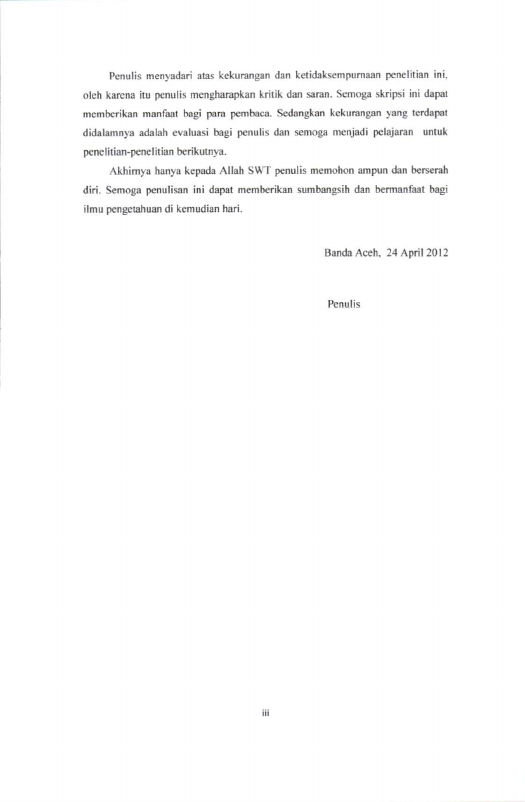 Penulis menyadari atas kekurangan dan ketidaksempurnaan penelitian ini, oleh karena itu penulis mengharapkan kritik dan saran. Semoga skripsi ini dapat memberikan manfaat bagi para pembaca. Sedangkan kekurangan yang terdapat didalamnya adalah evaluasi bagi penulis dan semoga menjadi pelajaran untuk penelitian-penelitian berikutnya.

Akhirnya hanya kepada Allah SWT penulis memohon ampun dan berserah diri. Semoga penulisan ini dapat memberikan sumbangsih dan bermanfaat bagi ilmu pengetahuan di kemudian hari.

Banda Aceh, 24 April 2012

Penulis

iii